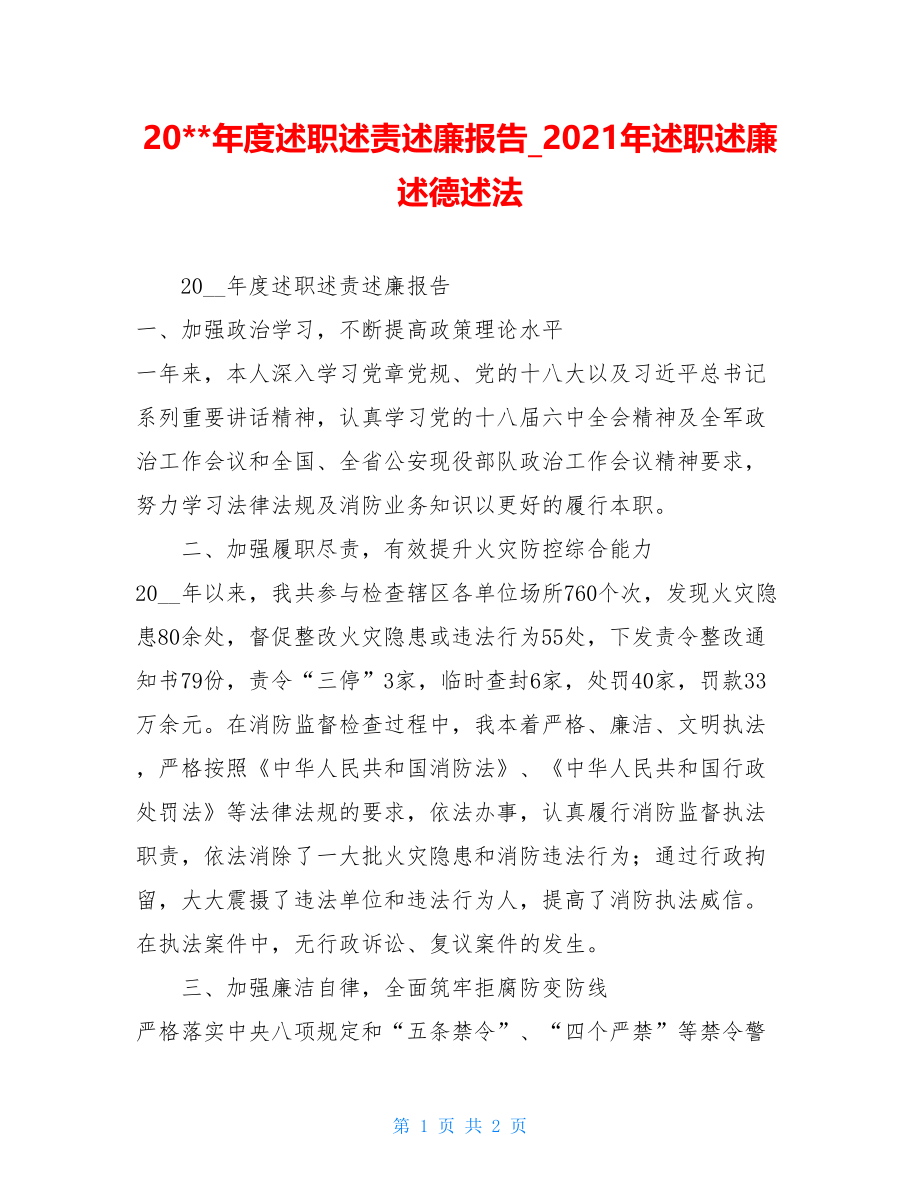 20**年度述职述责述廉报告_2021年述职述廉述德述法

20__年度述职述责述廉报告

一、加强政治学习，不断提高政策理论水平

一年来，本人深入学习党章党规、党的十八大以及习近平总书记系列重要讲话精神，认真学习党的十八届六中全会精神及全军政治工作会议和全国、全省公安现役部队政治工作会议精神要求，努力学习法律法规及消防业务知识以更好的履行本职。

二、加强履职尽责，有效提升火灾防控综合能力

20__年以来，我共参与检查辖区各单位场所760个次，发现火灾隐患80余处，督促整改火灾隐患或违法行为55处，下发责令整改通知书79份，责令“三停”3家，临时查封6家，处罚40家，罚款33万余元。在消防监督检查过程中，我本着严格、廉洁、文明执法，严格按照《中华人民共和国消防法》、《中华人民共和国行政处罚法》等法律法规的要求，依法办事，认真履行消防监督执法职责，依法消除了一大批火灾隐患和消防违法行为；通过行政拘留，大大震摄了违法单位和违法行为人，提高了消防执法威信。在执法案件中，无行政诉讼、复议案件的发生。

三、加强廉洁自律，全面筑牢拒腐防变防线

严格落实中央八项规定和“五条禁令”、“四个严禁”等禁令警

第 1 页 共 2 页